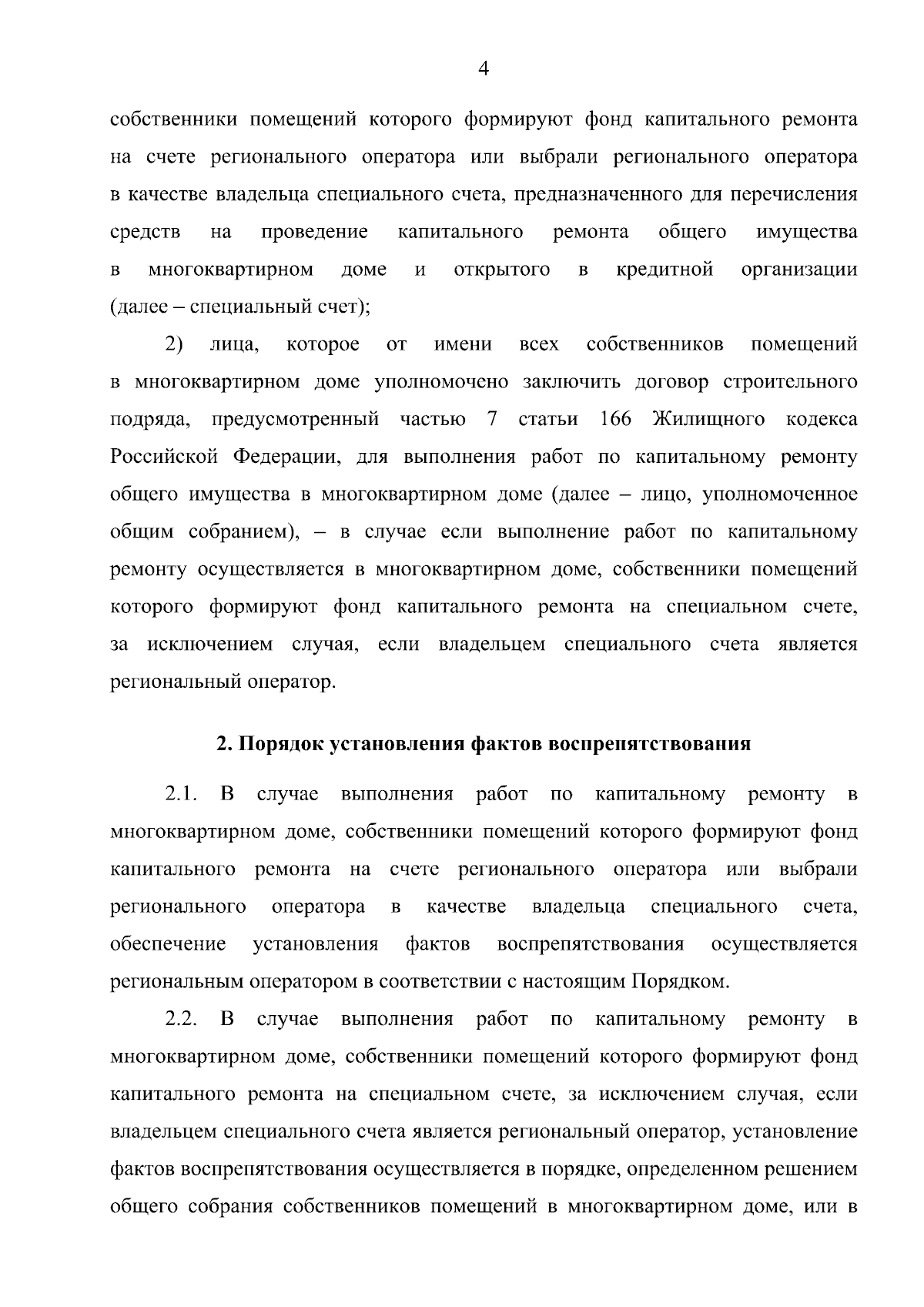 4

собственники помещений которого формируют фонд капитального ремонта на счете регионального оператора или выбрали регионального оператора в качестве владельца специального счета, предназначенного для перечисления средств на проведение капитального ремонта общего имущества в многоквартирном доме и открытого в кредитной организации (далее – специальный счет);

2) лица, которое от имени всех собственников помещений в многоквартирном доме уполномочено заключить договор строительного подряда, предусмотренный частью 7 статьи 166 Жилищного кодекса Российской Федерации, для выполнения работ по капитальному ремонту общего имущества в многоквартирном доме (далее – лицо, уполномоченное общим собранием), – в случае если выполнение работ по капитальному ремонту осуществляется в многоквартирном доме, собственники помещений которого формируют фонд капитального ремонта на специальном счете, за исключением случая, если владельцем специального счета является региональный оператор.

2. Порядок установления фактов воспрепятствования

2.1. В случае выполнения работ по капитальному ремонту в многоквартирном доме, собственники помещений которого формируют фонд капитального ремонта на счете регионального оператора или выбрали регионального оператора в качестве владельца специального счета, обеспечение установления фактов воспрепятствования осуществляется региональным оператором в соответствии с настоящим Порядком.

2.2. В случае выполнения работ по капитальному ремонту в многоквартирном доме, собственники помещений которого формируют фонд капитального ремонта на специальном счете, за исключением случая, если владельцем специального счета является региональный оператор, установление фактов воспрепятствования осуществляется в порядке, определенном решением общего собрания собственников помещений в многоквартирном доме, или в